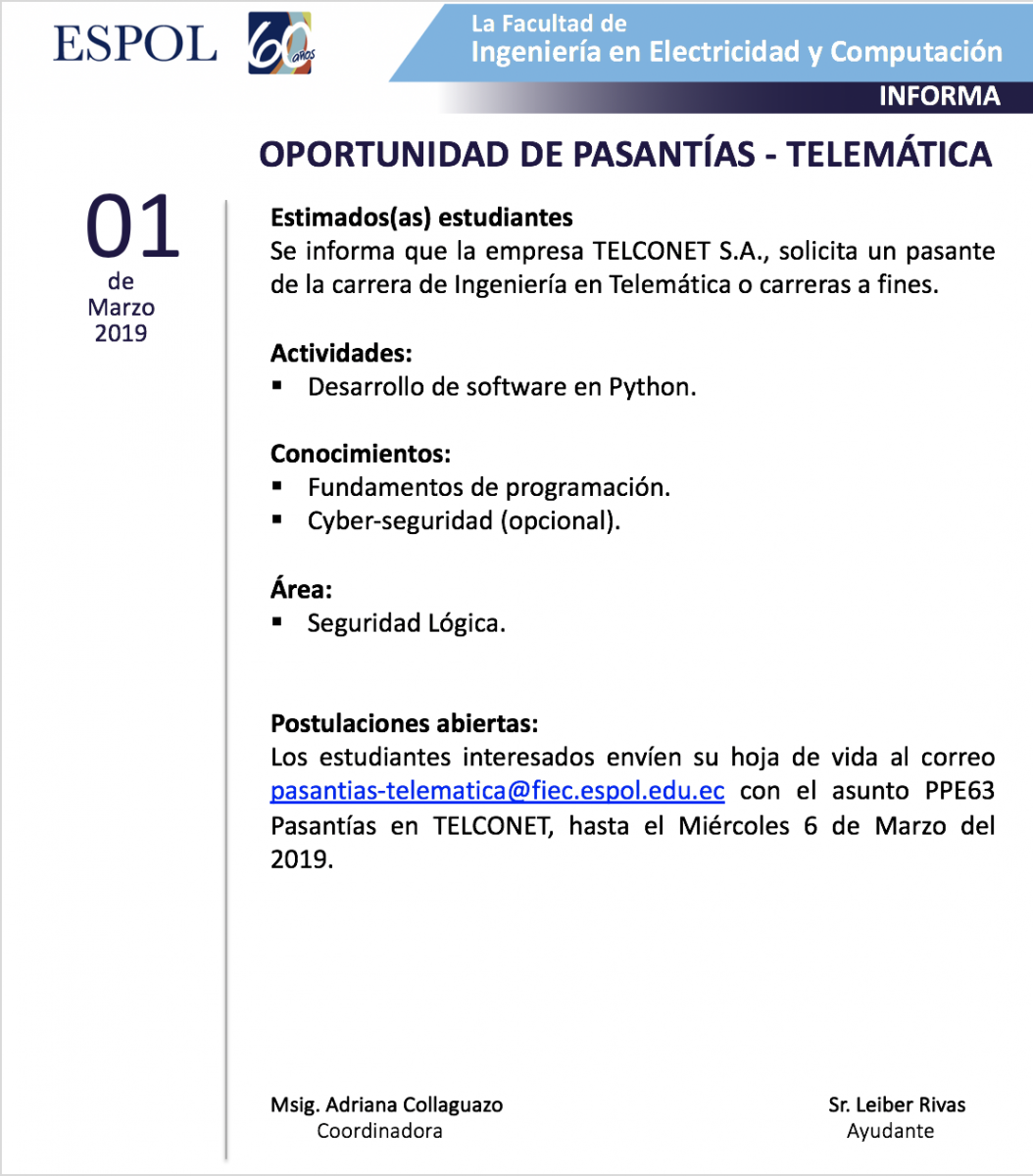 ESPOL 60 años

La Facultad de
Ingeniería en Electricidad y Computación

INFORMA

OPORTUNIDAD DE PASANTÍAS - TELEMÁTICA

01
de
Marzo
2019

Estimados(as) estudiantes
Se informa que la empresa TELCONET S.A., solicita un pasante de la carrera de Ingeniería en Telemática o carreras a fines.

Actividades:
▪ Desarrollo de software en Python.

Conocimientos:
▪ Fundamentos de programación.
▪ Cyber-seguridad (opcional).

Área:
▪ Seguridad Lógica.

Postulaciones abiertas:
Los estudiantes interesados envíen su hoja de vida al correo pasantias-telematica@fiec.espol.edu.ec con el asunto PPE63 Pasantías en TELCONET, hasta el Miércoles 6 de Marzo del 2019.

Msig. Adriana Collaguazo
Coordinadora

Sr. Leiber Rivas
Ayudante